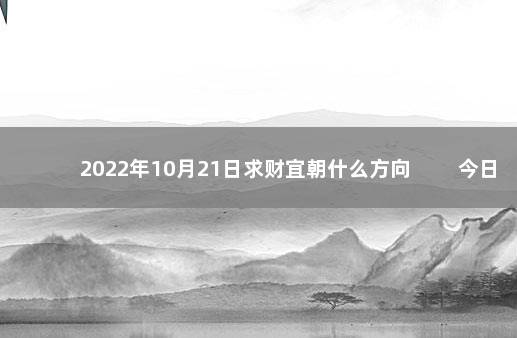 2022年10月21日求财宜朝什么方向　　今日